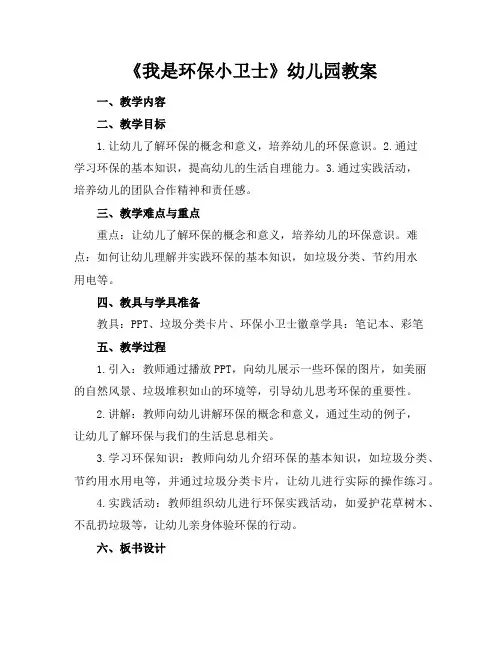 《我是环保小卫士》幼儿园教案

一、教学内容

二、教学目标

1.让幼儿了解环保的概念和意义，培养幼儿的环保意识。2.通过学习环保的基本知识，提高幼儿的生活自理能力。3.通过实践活动，培养幼儿的团队合作精神和责任感。

三、教学难点与重点

重点：让幼儿了解环保的概念和意义，培养幼儿的环保意识。难点：如何让幼儿理解并实践环保的基本知识，如垃圾分类、节约用水用电等。

四、教具与学具准备

教具：PPT、垃圾分类卡片、环保小卫士徽章学具：笔记本、彩笔

五、教学过程

1.引入：教师通过播放PPT，向幼儿展示一些环保的图片，如美丽的自然风景、垃圾堆积如山的环境等，引导幼儿思考环保的重要性。

2.讲解：教师向幼儿讲解环保的概念和意义，通过生动的例子，让幼儿了解环保与我们的生活息息相关。

3.学习环保知识：教师向幼儿介绍环保的基本知识，如垃圾分类、节约用水用电等，并通过垃圾分类卡片，让幼儿进行实际的操作练习。

4.实践活动：教师组织幼儿进行环保实践活动，如爱护花草树木、不乱扔垃圾等，让幼儿亲身体验环保的行动。

六、板书设计